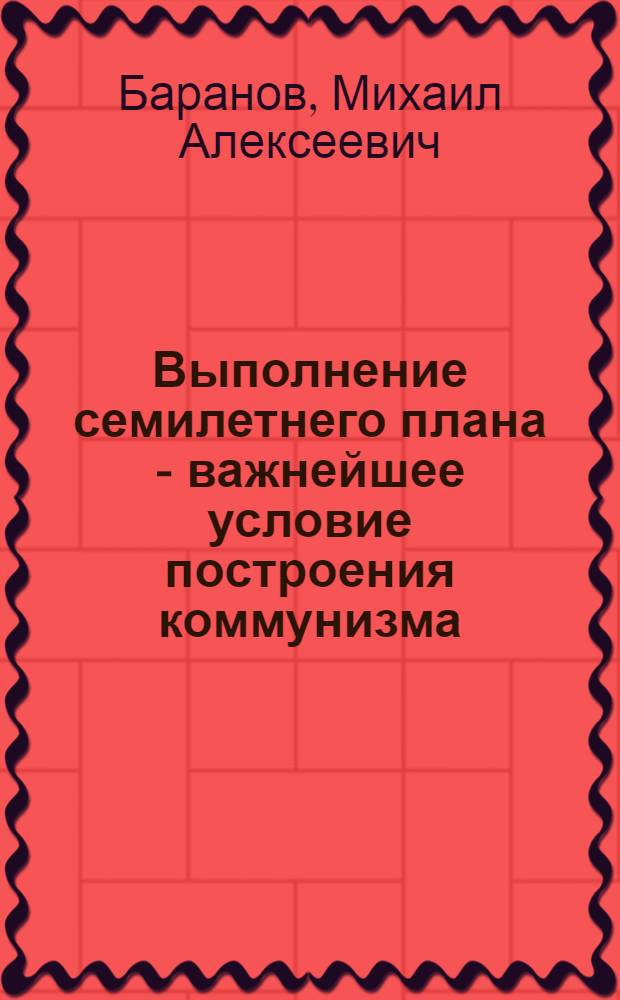 Баранов, Михаил Алексеевич

Выполнение семилетнего плана - важнейшее условие построения коммунизма